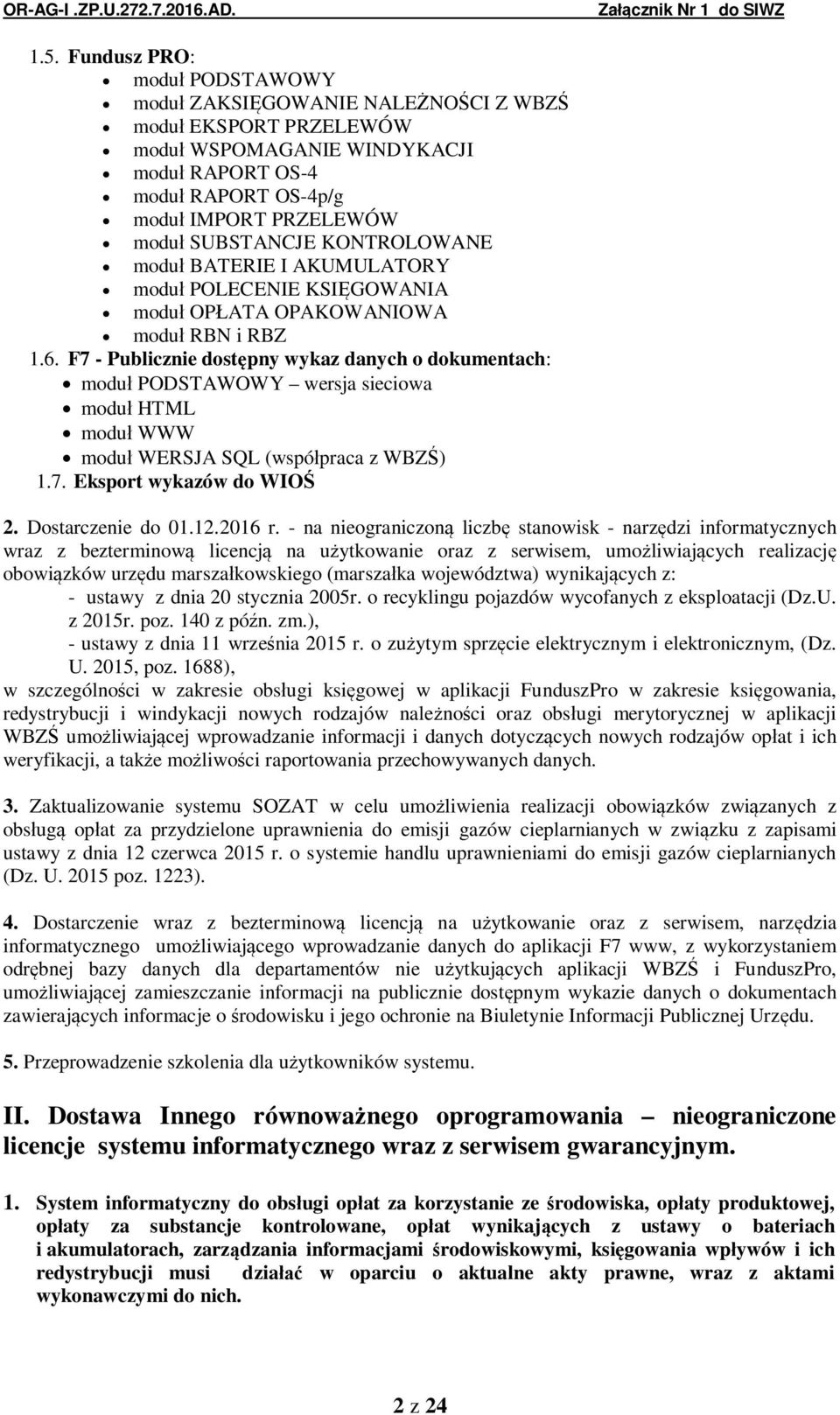 OR-AG-I .ZP.U.272.7.2016.AD. Załącznik Nr 1 do SIWZ

1.5. Fundusz PRO:
- moduł PODSTAWOWY
- moduł ZAKSIĘGOWANIE NALEŻNOŚCI Z WBZŚ
- moduł EKSPORT PRZELEWÓW
- moduł WSPOMAGANIE WINDYKACJI
- moduł RAPORT OS-4
- moduł RAPORT OS-4p/g
- moduł IMPORT PRZELEWÓW
- moduł SUBSTANCJE KONTROLOWANE
- moduł BATERIE I AKUMULATORY
- moduł POLECENIE KSIĘGOWANIA
- moduł OPŁATA OPAKOWANIOWA
- moduł RBN i RBZ

1.6. F7 - Publicznie dostępny wykaz danych o dokumentach:
- moduł PODSTAWOWY – wersja sieciowa
- moduł HTML
- moduł WWW
- moduł WERSJA SQL (współpraca z WBZŚ)

1.7. Eksport wykazów do WIOŚ

2. Dostarczenie do 01.12.2016 r. - na nieograniczoną liczbę stanowisk - narzędzi informatycznych wraz z bezterminową licencją na użytkowanie oraz z serwisem, umożliwiających realizację obowiązków urzędu marszałkowskiego (marszałka województwa) wynikających z:
- ustawy z dnia 20 stycznia 2005r. o recyklingu pojazdów wycofanych z eksploatacji (Dz.U. z 2015r. poz. 140 z późn. zm.),
- ustawy z dnia 11 września 2015 r. o zużytym sprzęcie elektrycznym i elektronicznym, (Dz. U. 2015, poz. 1688),
w szczególności w zakresie obsługi księgowej w aplikacji FunduszPro w zakresie księgowania, redystrybucji i windykacji nowych rodzajów należności oraz obsługi merytorycznej w aplikacji WBZŚ umożliwiającej wprowadzanie informacji i danych dotyczących nowych rodzajów opłat i ich weryfikacji, a także możliwości raportowania przechowywanych danych.

3. Zaktualizowanie systemu SOZAT w celu umożliwienia realizacji obowiązków związanych z obsługą opłat za przydzielone uprawnienia do emisji gazów cieplarnianych w związku z zapisami ustawy z dnia 12 czerwca 2015 r. o systemie handlu uprawnieniami do emisji gazów cieplarnianych (Dz. U. 2015 poz. 1223).

4. Dostarczenie wraz z bezterminową licencją na użytkowanie oraz z serwisem, narzędzia informatycznego umożliwiającego wprowadzanie danych do aplikacji F7 www, z wykorzystaniem odrębnej bazy danych dla departamentów nie użytkujących aplikacji WBZŚ i FunduszPro, umożliwiającej zamieszczanie informacji na publicznie dostępnym wykazie danych o dokumentach zawierających informacje o środowisku i jego ochronie na Biuletynie Informacji Publicznej Urzędu.

5. Przeprowadzenie szkolenia dla użytkowników systemu.

II. Dostawa Innego równoważnego oprogramowania – nieograniczone licencje systemu informatycznego wraz z serwisem gwarancyjnym.

1. System informatyczny do obsługi opłat za korzystanie ze środowiska, opłaty produktowej, opłaty za substancje kontrolowane, opłat wynikających z ustawy o bateriach i akumulatorach, zarządzania informacjami środowiskowymi, księgowania wpływów i ich redystrybucji musi działać w oparciu o aktualne akty prawne, wraz z aktami wykonawczymi do nich.

2 z 24